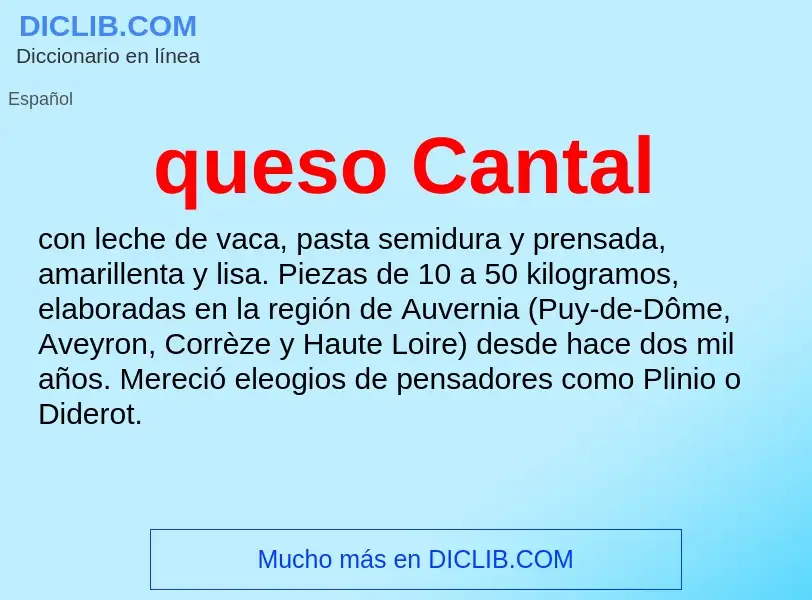 DICLIB.COM
Diccionario en línea

Español

queso Cantal

con leche de vaca, pasta semidura y prensada, amarillenta y lisa. Piezas de 10 a 50 kilogramos, elaboradas en la región de Auvernia (Puy-de-Dôme, Aveyron, Corrèze y Haute Loire) desde hace dos mil años. Mereció eleogios de pensadores como Plinio o Diderot.

Mucho más en DICLIB.COM